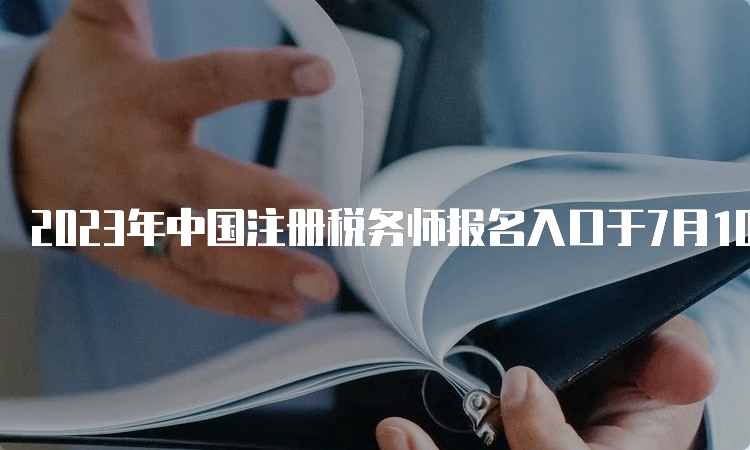 2023年中国注册税务师报名入口于7月10